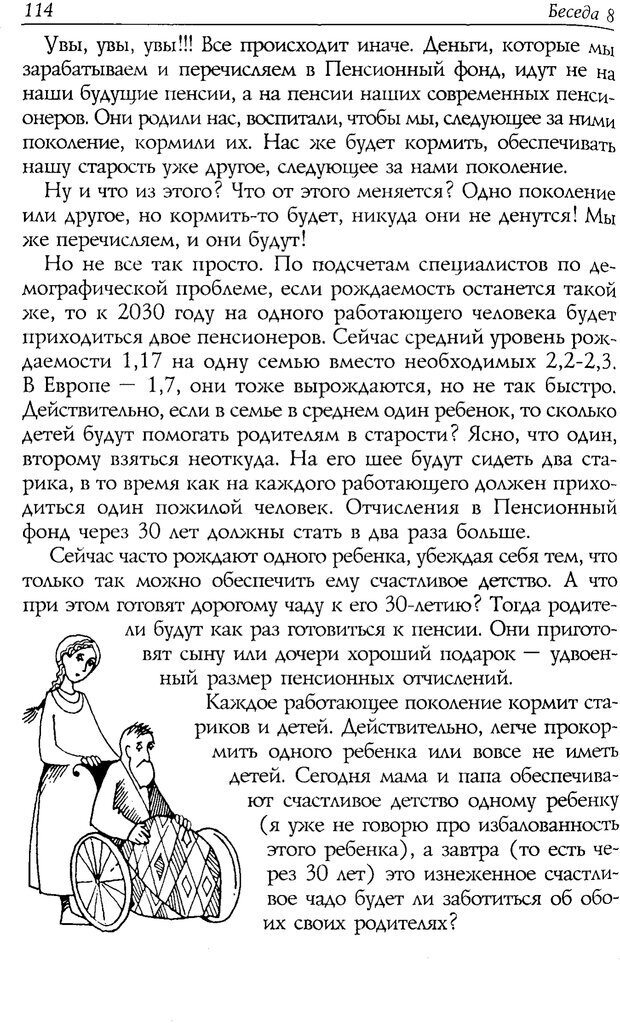 114 Беседа 8

Увы, увы, увы!!! Все происходит иначе. Деньги, которые мы зарабатываем и перечисляем в Пенсионный фонд, идут не на наши будущие пенсии, а на пенсии наших современных пенсионеров. Они родили нас, воспитали, чтобы мы, следующее за ними поколение, кормили их. Нас же будет кормить, обеспечивать нашу старость уже другое, следующее за нами поколение.

Ну и что из этого? Что от этого меняется? Одно поколение или другое, но кормить-то будет, никуда они не денутся! Мы же перечисляем, и они будут!

Но не все так просто. По подсчетам специалистов по демографической проблеме, если рождаемость останется такой же, то к 2030 году на одного работающего человека будет приходиться двое пенсионеров. Сейчас средний уровень рождаемости 1,17 на одну семью вместо необходимых 2,2-2,3. В Европе — 1,7, они тоже вырождаются, но не так быстро. Действительно, если в семье в среднем один ребенок, то сколько детей будут помогать родителям в старости? Ясно, что один, второму взяться неоткуда. На его шее будут сидеть два старика, в то время как на каждого работающего должен приходиться один пожилой человек. Отчисления в Пенсионный фонд через 30 лет должны стать в два раза больше.

Сейчас часто рождают одного ребенка, убеждая себя тем, что только так можно обеспечить ему счастливое детство. А что при этом готовят дорогому чаду к его 30-летию? Тогда родители будут как раз готовиться к пенсии. Они приготовят сыну или дочери хороший подарок — удвоенный размер пенсионных отчислений.

Каждое работающее поколение кормит стариков и детей. Действительно, легче прокормить одного ребенка или вовсе не иметь детей. Сегодня мама и папа обеспечивают счастливое детство одному ребенку (я уже не говорю про избалованность этого ребенка), а завтра (то есть через 30 лет) это изнеженное счастливое чадо будет ли заботиться об обоих своих родителях?